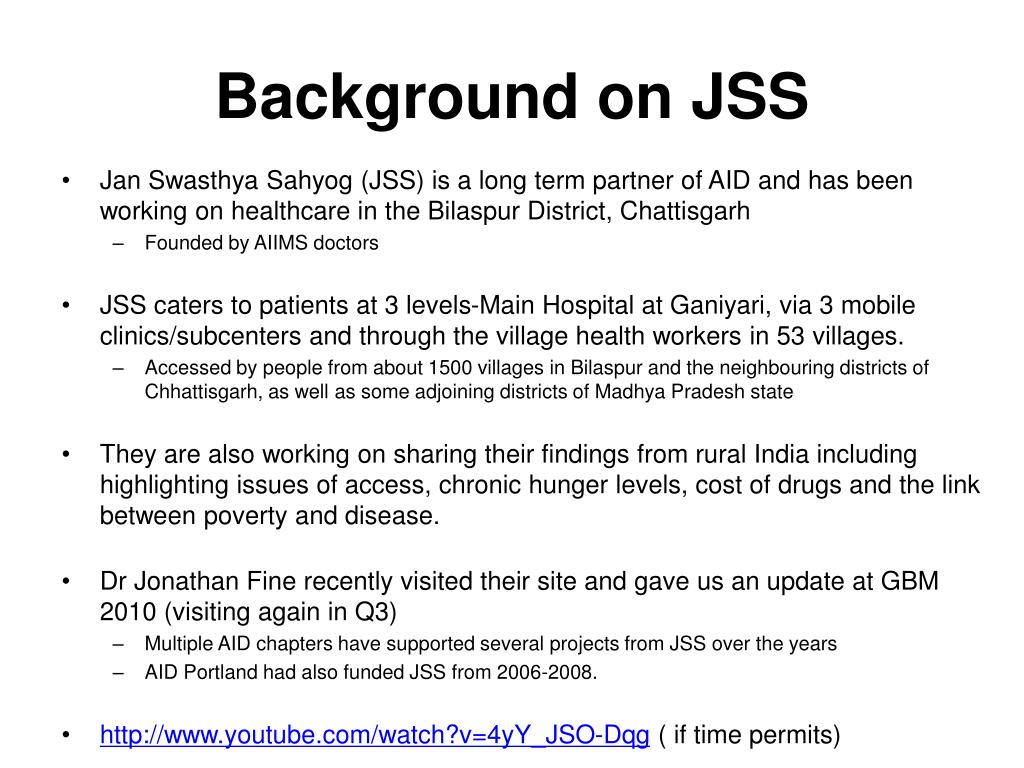 Background on JSS

• Jan Swasthya Sahyog (JSS) is a long term partner of AID and has been working on healthcare in the Bilaspur District, Chattisgarh
– Founded by AIIMS doctors

• JSS caters to patients at 3 levels-Main Hospital at Ganiyari, via 3 mobile clinics/subcenters and through the village health workers in 53 villages.
– Accessed by people from about 1500 villages in Bilaspur and the neighbouring districts of Chhattisgarh, as well as some adjoining districts of Madhya Pradesh state

• They are also working on sharing their findings from rural India including highlighting issues of access, chronic hunger levels, cost of drugs and the link between poverty and disease.

• Dr Jonathan Fine recently visited their site and gave us an update at GBM 2010 (visiting again in Q3)
– Multiple AID chapters have supported several projects from JSS over the years
– AID Portland had also funded JSS from 2006-2008.

• http://www.youtube.com/watch?v=4yY_JSO-Dqg ( if time permits)